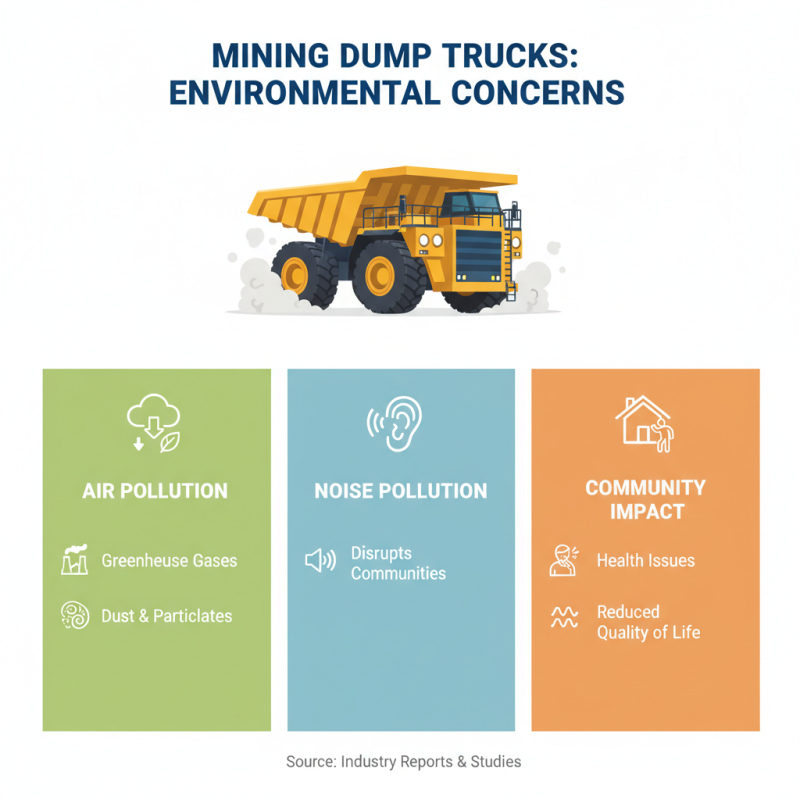 MINING DUMP TRUCKS: ENVIRONMENTAL CONCERNS

AIR POLLUTION

Greenheuse Gases

Dust & Particlates

NOISE POLLUTION

Disrupts Communities

COMMUNITY IMPACT

Health Issues

Reduced Quality of Life

Source: Industry Reports & Studies